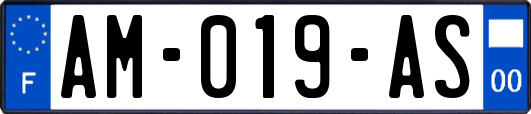 F
AM-019-AS
00